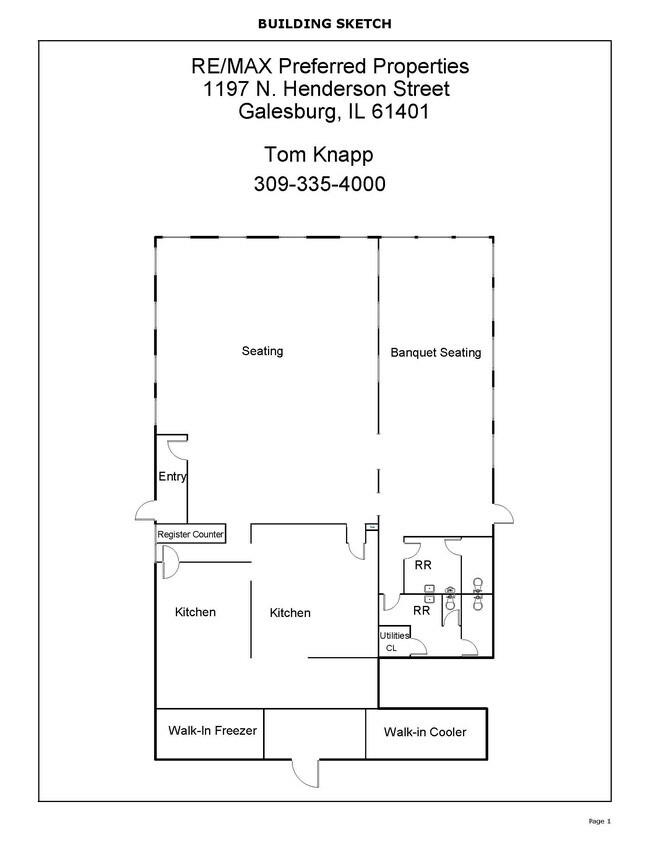 BUILDING SKETCH

RE/MAX Preferred Properties
1197 N. Henderson Street
Galesburg, IL 61401

Tom Knapp
309-335-4000

Seating

Banquet Seating

Entry

Register Counter

RR

RR

Kitchen

Kitchen

Utilities

CL

Walk-In Freezer

Walk-in Cooler

Page 1